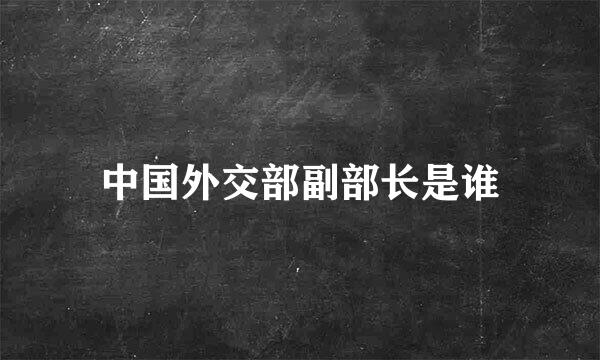 中国外交部副部长是谁